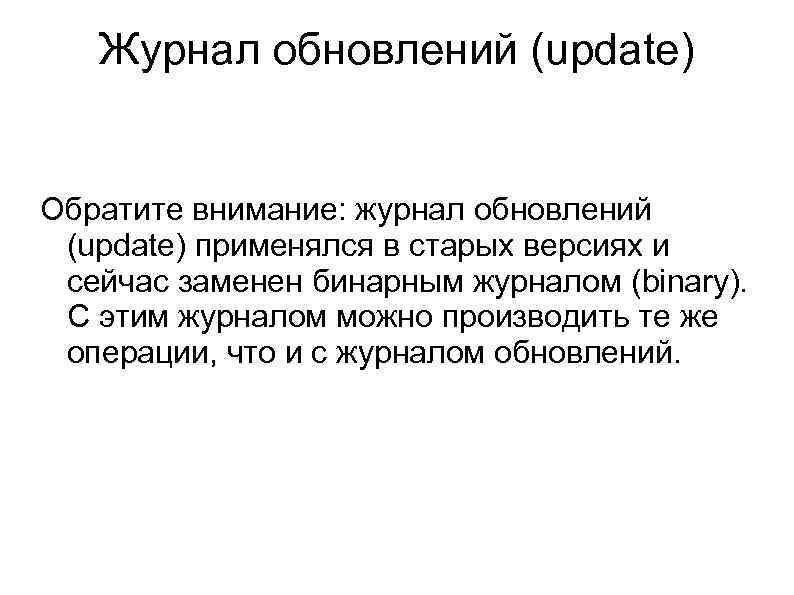 Журнал обновлений (update)

Обратите внимание: журнал обновлений (update) применялся в старых версиях и сейчас заменен бинарным журналом (binary). С этим журналом можно производить те же операции, что и с журналом обновлений.